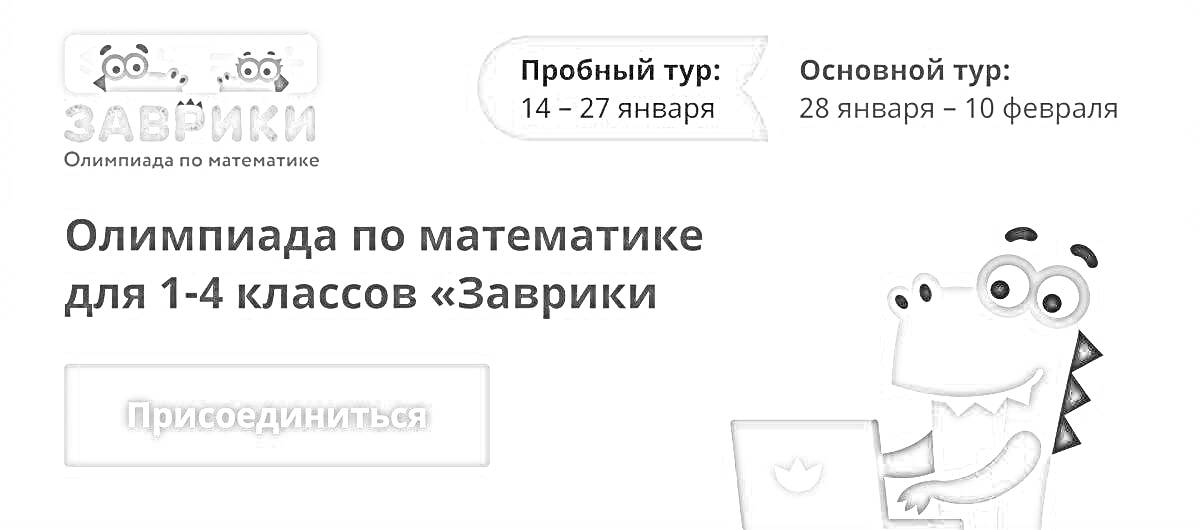 ЗАВРИКИ
Олимпиада по математике

Пробный тур:
14 – 27 января

Основной тур:
28 января – 10 февраля

Олимпиада по математике для 1-4 классов «Заврики

Присоединиться